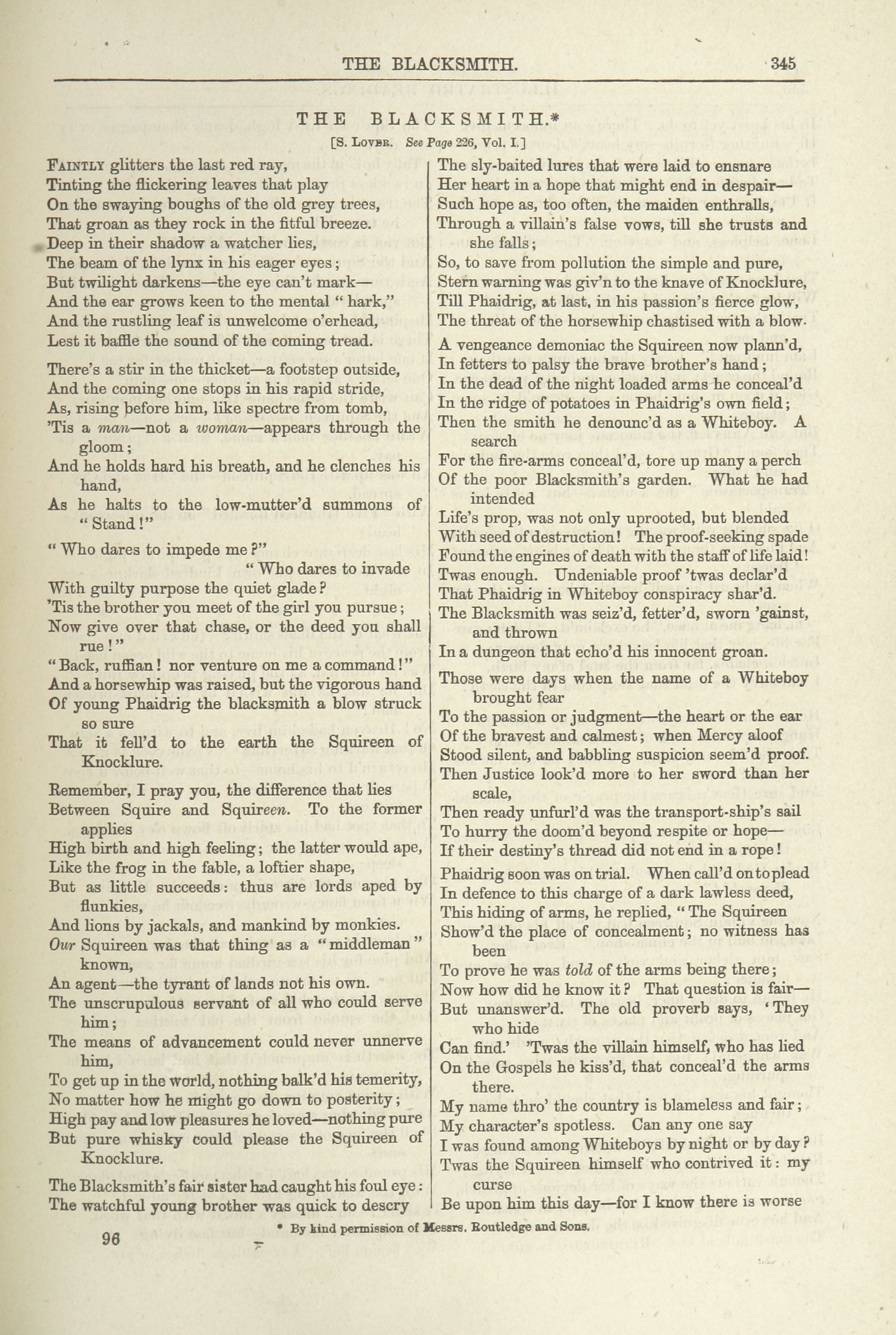 THE BLACKSMITH. 345

THE BLACKSMITH.*

[S. Lover. See Page 226, Vol. I.]

Faintly glitters the last red ray,
Tinting the flickering leaves that play
On the swaying boughs of the old grey trees,
That groan as they rock in the fitful breeze.
Deep in their shadow a watcher lies,
The beam of the lynx in his eager eyes;
But twilight darkens—the eye can't mark—
And the ear grows keen to the mental "hark,"
And the rustling leaf is unwelcome o'erhead,
Lest it baffle the sound of the coming tread.

There's a stir in the thicket—a footstep outside,
And the coming one stops in his rapid stride,
As, rising before him, like spectre from tomb,
'Tis a man—not a woman—appears through the gloom;
And he holds hard his breath, and he clenches his hand,
As he halts to the low-mutter'd summons of "Stand!"

"Who dares to impede me?"
"Who dares to invade
With guilty purpose the quiet glade?
'Tis the brother you meet of the girl you pursue;
Now give over that chase, or the deed you shall rue!"
"Back, ruffian! nor venture on me a command!"
And a horsewhip was raised, but the vigorous hand
Of young Phaidrig the blacksmith a blow struck so sure
That it fell'd to the earth the Squireen of Knocklure.

Remember, I pray you, the difference that lies
Between Squire and Squireen. To the former applies
High birth and high feeling; the latter would ape,
Like the frog in the fable, a loftier shape,
But as little succeeds: thus are lords aped by flunkies,
And lions by jackals, and mankind by monkies.
Our Squireen was that thing as a "middleman" known,
An agent—the tyrant of lands not his own.
The unscrupulous servant of all who could serve him;
The means of advancement could never unnerve him,
To get up in the world, nothing balk'd his temerity,
No matter how he might go down to posterity;
High pay and low pleasures he loved—nothing pure
But pure whisky could please the Squireen of Knocklure.

The Blacksmith's fair sister had caught his foul eye:
The watchful young brother was quick to descry
The sly-baited lures that were laid to ensnare
Her heart in a hope that might end in despair—
Such hope as, too often, the maiden enthralls,
Through a villain's false vows, till she trusts and she falls;
So, to save from pollution the simple and pure,
Stern warning was giv'n to the knave of Knocklure,
Till Phaidrig, at last, in his passion's fierce glow,
The threat of the horsewhip chastised with a blow.

A vengeance demoniac the Squireen now plann'd,
In fetters to palsy the brave brother's hand;
In the dead of the night loaded arms he conceal'd
In the ridge of potatoes in Phaidrig's own field;
Then the smith he denounc'd as a Whiteboy. A search
For the fire-arms conceal'd, tore up many a perch
Of the poor Blacksmith's garden. What he had intended
Life's prop, was not only uprooted, but blended
With seed of destruction! The proof-seeking spade
Found the engines of death with the staff of life laid!
Twas enough. Undeniable proof 'twas declar'd
That Phaidrig in Whiteboy conspiracy shar'd.
The Blacksmith was seiz'd, fetter'd, sworn 'gainst, and thrown
In a dungeon that echo'd his innocent groan.

Those were days when the name of a Whiteboy brought fear
To the passion or judgment—the heart or the ear
Of the bravest and calmest; when Mercy aloof
Stood silent, and babbling suspicion seem'd proof.
Then Justice look'd more to her sword than her scale,
Then ready unfurl'd was the transport-ship's sail
To hurry the doom'd beyond respite or hope—
If their destiny's thread did not end in a rope!

Phaidrig soon was on trial. When call'd on to plead
In defence to this charge of a dark lawless deed,
This hiding of arms, he replied, "The Squireen
Show'd the place of concealment; no witness has been
To prove he was told of the arms being there;
Now how did he know it? That question is fair—
But unanswer'd. The old proverb says, 'They who hide
Can find.' 'Twas the villain himself, who has lied
On the Gospels he kiss'd, that conceal'd the arms there.
My name thro' the country is blameless and fair;
My character's spotless. Can any one say
I was found among Whiteboys by night or by day?
Twas the Squireen himself who contrived it: my curse
Be upon him this day—for I know there is worse

* By kind permission of Messrs. Routledge and Sons.

96